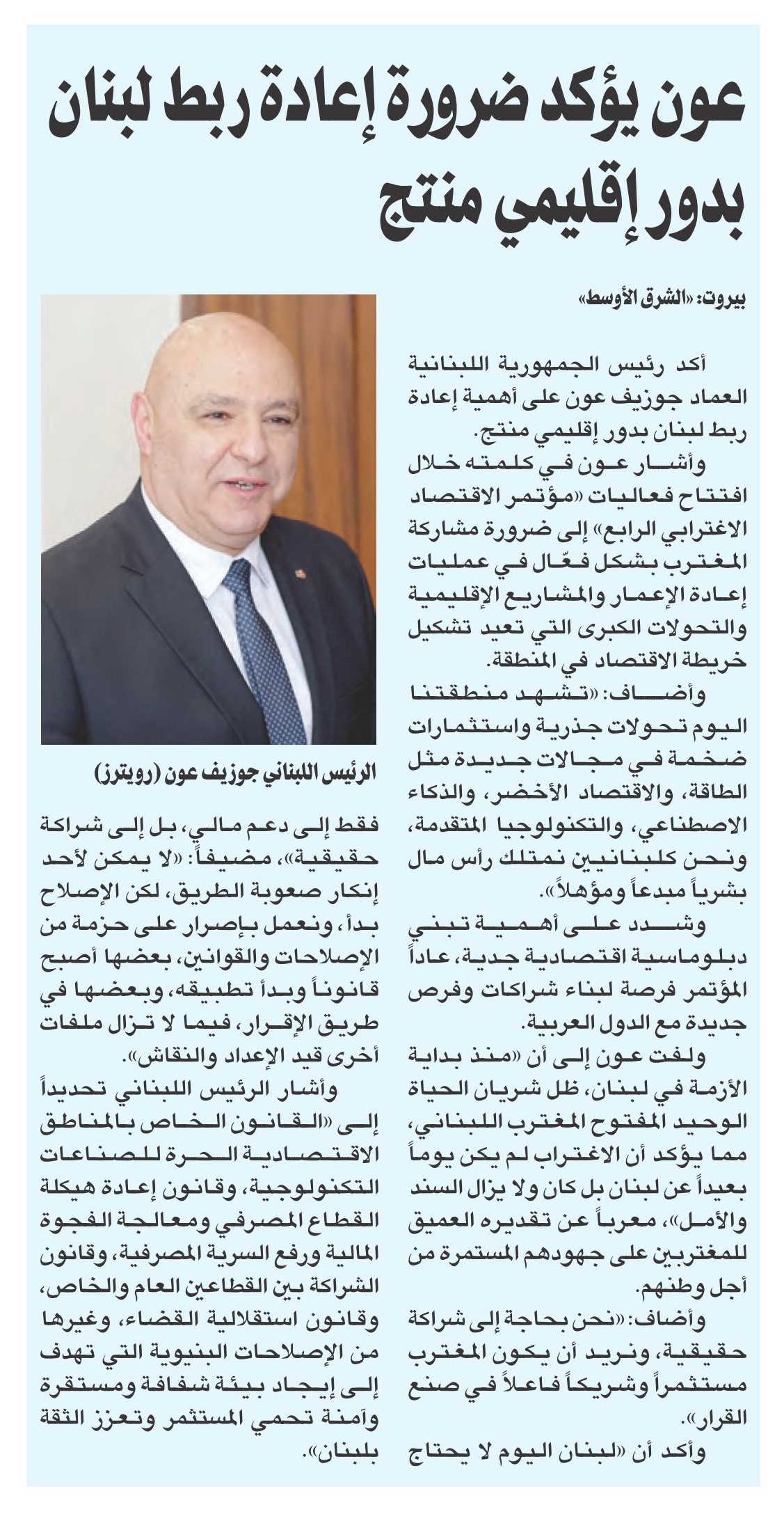 عون يؤكد ضرورة إعادة ربط لبنان بدور إقليمي منتج

بيروت: «الشرق الأوسط»

أكد رئيس الجمهورية اللبنانية العماد جوزيف عون على أهمية إعادة ربط لبنان بدور إقليمي منتج.

وأشار عون في كلمته خلال افتتاح فعاليات «مؤتمر الاقتصاد الاغترابي الرابع» إلى ضرورة مشاركة المغترب بشكل فعّال في عمليات إعادة الإعمار والمشاريع الإقليمية والتحولات الكبرى التي تعيد تشكيل خريطة الاقتصاد في المنطقة.

وأضاف: «تشهد منطقتنا اليوم تحولات جذرية واستثمارات ضخمة في مجالات جديدة مثل الطاقة، والاقتصاد الأخضر، والذكاء الاصطناعي، والتكنولوجيا المتقدمة، ونحن كلبنانيين نمتلك رأس مال بشرياً مبدعاً ومؤهلاً».

وشدد على أهمية تبني دبلوماسية اقتصادية جدية، عاداً المؤتمر فرصة لبناء شراكات وفرص جديدة مع الدول العربية.

ولفت عون إلى أن «منذ بداية الأزمة في لبنان، ظل شريان الحياة الوحيد المفتوح المغترب اللبناني، مما يؤكد أن الاغتراب لم يكن يوماً بعيداً عن لبنان بل كان ولا يزال السند والأمل»، معرباً عن تقديره العميق للمغتربين على جهودهم المستمرة من أجل وطنهم.

وأضاف: «نحن بحاجة إلى شراكة حقيقية، ونريد أن يكون المغترب مستثمراً وشريكاً فاعلاً في صنع القرار».

وأكد أن «لبنان اليوم لا يحتاج

الرئيس اللبناني جوزيف عون (رويترز)

فقط إلى دعم مالي، بل إلى شراكة حقيقية»، مضيفاً: «لا يمكن لأحد إنكار صعوبة الطريق، لكن الإصلاح بدأ، ونعمل بإصرار على حزمة من الإصلاحات والقوانين، بعضها أصبح قانوناً وبدأ تطبيقه، وبعضها في طريق الإقرار، فيما لا تزال ملفات أخرى قيد الإعداد والنقاش».

وأشار الرئيس اللبناني تحديداً إلى «القانون الخاص بالمناطق الاقتصادية الحرة للصناعات التكنولوجية، وقانون إعادة هيكلة القطاع المصرفي ومعالجة الفجوة المالية ورفع السرية المصرفية، وقانون الشراكة بين القطاعين العام والخاص، وقانون استقلالية القضاء، وغيرها من الإصلاحات البنيوية التي تهدف إلى إيجاد بيئة شفافة ومستقرة وآمنة تحمي المستثمر وتعزز الثقة بلبنان».